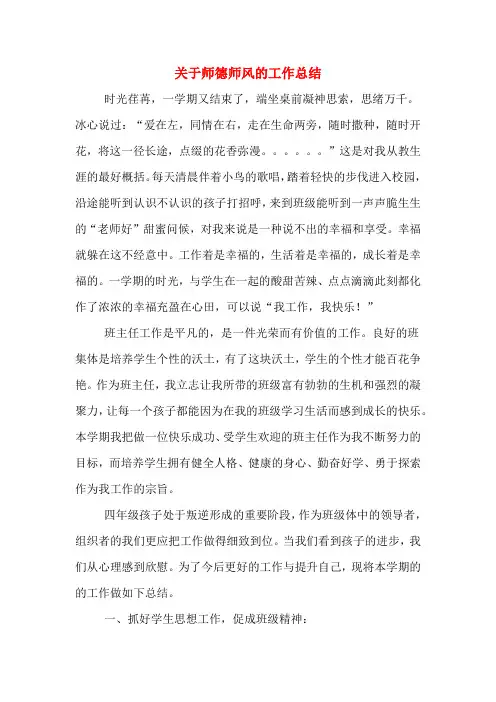 关于师德师风的工作总结

时光荏苒，一学期又结束了，端坐桌前凝神思索，思绪万千。冰心说过："爱在左，同情在右，走在生命两旁，随时撒种，随时开花，将这一径长途，点缀的花香弥漫。。。。。。"这是对我从教生涯的最好概括。每天清晨伴着小鸟的歌唱，踏着轻快的步伐进入校园，沿途能听到认识不认识的孩子打招呼，来到班级能听到一声声脆生生的"老师好"甜蜜问候，对我来说是一种说不出的幸福和享受。幸福就躲在这不经意中。工作着是幸福的，生活着是幸福的，成长着是幸福的。一学期的时光，与学生在一起的酸甜苦辣、点点滴滴此刻都化作了浓浓的幸福充盈在心田，可以说"我工作，我快乐！"

班主任工作是平凡的，是一件光荣而有价值的工作。良好的班集体是培养学生个性的沃土，有了这块沃土，学生的个性才能百花争艳。作为班主任，我立志让我所带的班级富有勃勃的生机和强烈的凝聚力，让每一个孩子都能因为在我的班级学习生活而感到成长的快乐。本学期我把做一位快乐成功、受学生欢迎的班主任作为我不断努力的目标，而培养学生拥有健全人格、健康的身心、勤奋好学、勇于探索作为我工作的宗旨。

四年级孩子处于叛逆形成的重要阶段，作为班级体中的领导者，组织者的我们更应把工作做得细致到位。当我们看到孩子的进步，我们从心理感到欣慰。为了今后更好的工作与提升自己，现将本学期的的工作做如下总结。

一、抓好学生思想工作，促成班级精神：